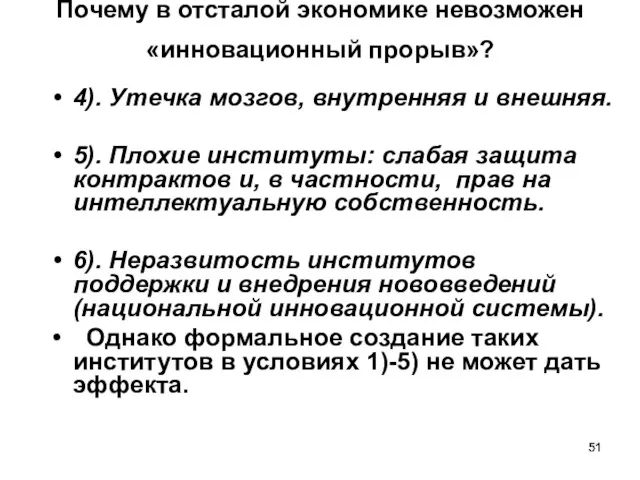 Почему в отсталой экономике невозможен «инновационный прорыв»?

• 4). Утечка мозгов, внутренняя и внешняя.

• 5). Плохие институты: слабая защита контрактов и, в частности, прав на интеллектуальную собственность.

• 6). Неразвитость институтов поддержки и внедрения нововведений (национальной инновационной системы).

• Однако формальное создание таких институтов в условиях 1)-5) не может дать эффекта.

51